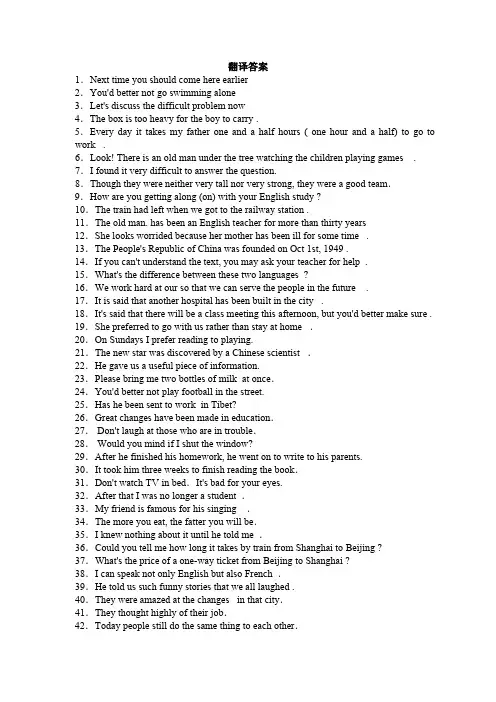 翻译答案

1. Next time you should come here earlier
2. You'd better not go swimming alone
3. Let's discuss the difficult problem now
4. The box is too heavy for the boy to carry .
5. Every day it takes my father one and a half hours ( one hour and a half) to go to work .
6. Look! There is an old man under the tree watching the children playing games .
7. I found it very difficult to answer the question.
8. Though they were neither very tall nor very strong, they were a good team.
9. How are you getting along (on) with your English study ?
10. The train had left when we got to the railway station .
11. The old man. has been an English teacher for more than thirty years
12. She looks worrided because her mother has been ill for some time .
13. The People's Republic of China was founded on Oct 1st, 1949 .
14. If you can't understand the text, you may ask your teacher for help .
15. What's the difference between these two languages ?
16. We work hard at our so that we can serve the people in the future .
17. It is said that another hospital has been built in the city .
18. It's said that there will be a class meeting this afternoon, but you'd better make sure .
19. She preferred to go with us rather than stay at home .
20. On Sundays I prefer reading to playing.
21. The new star was discovered by a Chinese scientist .
22. He gave us a useful piece of information.
23. Please bring me two bottles of milk at once.
24. You'd better not play football in the street.
25. Has he been sent to work in Tibet?
26. Great changes have been made in education.
27. Don't laugh at those who are in trouble.
28. Would you mind if I shut the window?
29. After he finished his homework, he went on to write to his parents.
30. It took him three weeks to finish reading the book.
31. Don't watch TV in bed. It's bad for your eyes.
32. After that I was no longer a student .
33. My friend is famous for his singing .
34. The more you eat, the fatter you will be.
35. I knew nothing about it until he told me .
36. Could you tell me how long it takes by train from Shanghai to Beijing ?
37. What's the price of a one-way ticket from Beijing to Shanghai ?
38. I can speak not only English but also French .
39. He told us such funny stories that we all laughed .
40. They were amazed at the changes in that city.
41. They thought highly of their job.
42. Today people still do the same thing to each other.